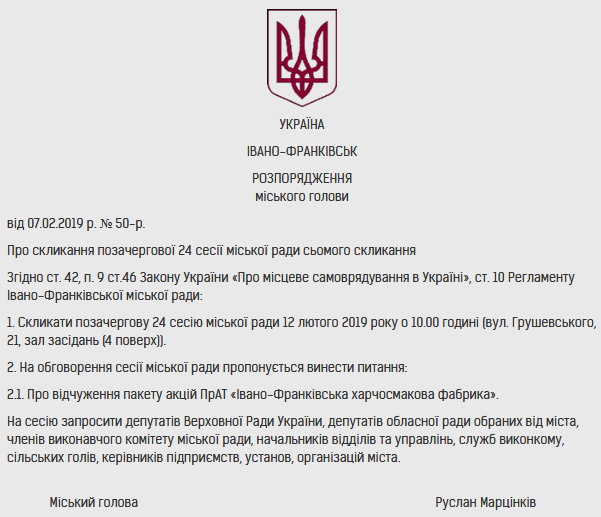 УКРАЇНА

ІВАНО-ФРАНКІВСЬК

РОЗПОРЯДЖЕННЯ
міського голови

від 07.02.2019 р. № 50-р.

Про скликання позачергової 24 сесії міської ради сьомого скликання

Згідно ст. 42, п. 9 ст.46 Закону України «Про місцеве самоврядування в Україні», ст. 10 Регламенту Івано-Франківської міської ради:

1. Скликати позачергову 24 сесію міської ради 12 лютого 2019 року о 10.00 годині (вул. Грушевського, 21, зал засідань (4 поверх)).

2. На обговорення сесії міської ради пропонується винести питання:

2.1. Про відчуження пакету акцій ПрАТ «Івано-Франківська харчосмакова фабрика».

На сесію запросити депутатів Верховної Ради України, депутатів обласної ради обраних від міста, членів виконавчого комітету міської ради, начальників відділів та управлінь, служб виконкому, сільських голів, керівників підприємств, установ, організацій міста.

Міський голова

Руслан Марцінків